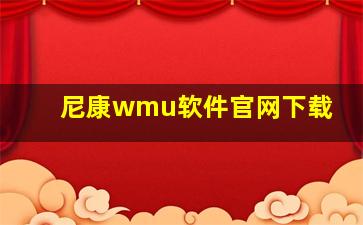 尼康wmu软件官网下载